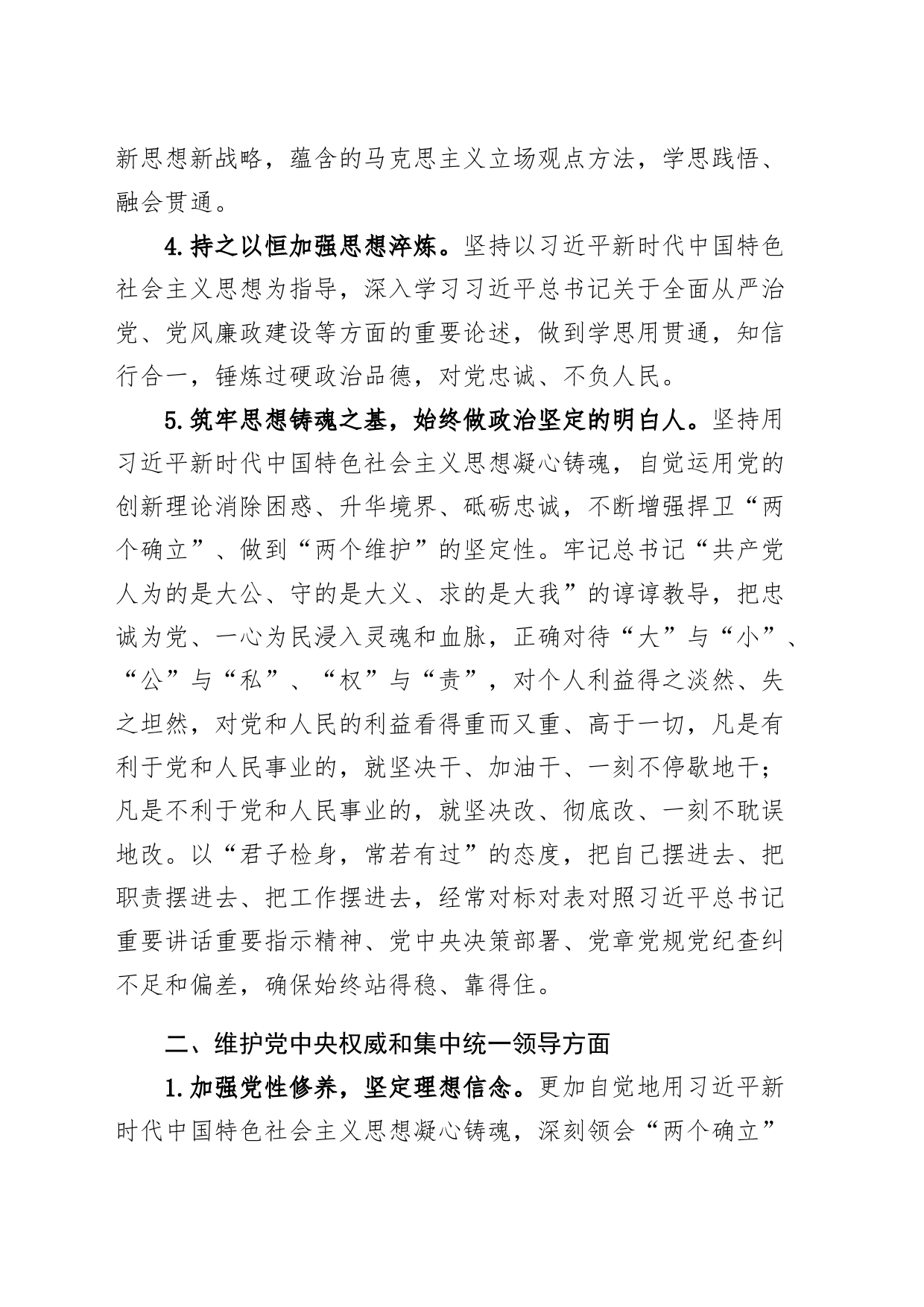 新思想新战略，蕴含的马克思主义立场观点方法，学思践悟、融会贯通。

4.持之以恒加强思想淬炼。坚持以习近平新时代中国特色社会主义思想为指导，深入学习习近平总书记关于全面从严治党、党风廉政建设等方面的重要论述，做到学思用贯通，知信行合一，锤炼过硬政治品德，对党忠诚、不负人民。

5.筑牢思想铸魂之基，始终做政治坚定的明白人。坚持用习近平新时代中国特色社会主义思想凝心铸魂，自觉运用党的创新理论消除困惑、升华境界、砥砺忠诚，不断增强捍卫“两个确立”、做到“两个维护”的坚定性。牢记总书记“共产党人为的是大公、守的是大义、求的是大我”的谆谆教导，把忠诚为党、一心为民浸入灵魂和血脉，正确对待“大”与“小”、“公”与“私”、“权”与“责”，对个人利益得之淡然、失之坦然，对党和人民的利益看得重而又重、高于一切，凡是有利于党和人民事业的，就坚决干、加油干、一刻不停歇地干；凡是不利于党和人民事业的，就坚决改、彻底改、一刻不耽误地改。以“君子检身，常若有过”的态度，把自己摆进去、把职责摆进去、把工作摆进去，经常对标对表对照习近平总书记重要讲话重要指示精神、党中央决策部署、党章党规党纪查纠不足和偏差，确保始终站得稳、靠得住。

二、维护党中央权威和集中统一领导方面

1.加强党性修养，坚定理想信念。更加自觉地用习近平新时代中国特色社会主义思想凝心铸魂，深刻领会“两个确立”